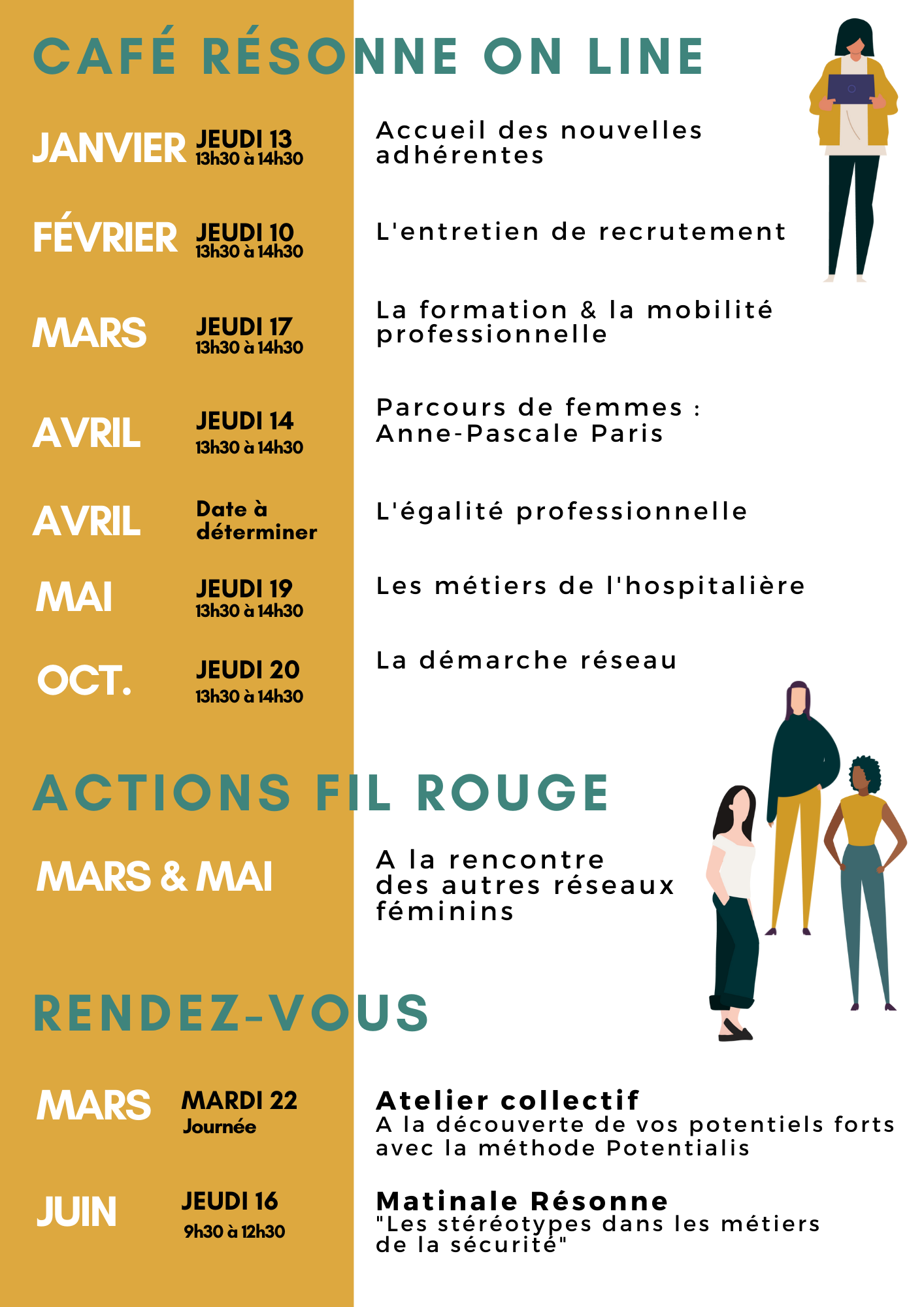 CAFÉ RÉSONNE ON LINE

JANVIER JEUDI 13
13h30 à 14h30

Accueil des nouvelles adhérentes

FÉVRIER JEUDI 10
13h30 à 14h30

L'entretien de recrutement

MARS JEUDI 17
13h30 à 14h30

La formation & la mobilité professionnelle

AVRIL JEUDI 14
13h30 à 14h30

Parcours de femmes : Anne-Pascale Paris

AVRIL Date à déterminer

L'égalité professionnelle

MAI JEUDI 19
13h30 à 14h30

Les métiers de l'hospitalière

OCT. JEUDI 20
13h30 à 14h30

La démarche réseau

ACTIONS FIL ROUGE

MARS & MAI

A la rencontre des autres réseaux féminins

RENDEZ-VOUS

MARS MARDI 22
Journée

Atelier collectif
A la découverte de vos potentiels forts avec la méthode Potentialis

JUIN JEUDI 16
9h30 à 12h30

Matinale Résonne
"Les stéréotypes dans les métiers de la sécurité"